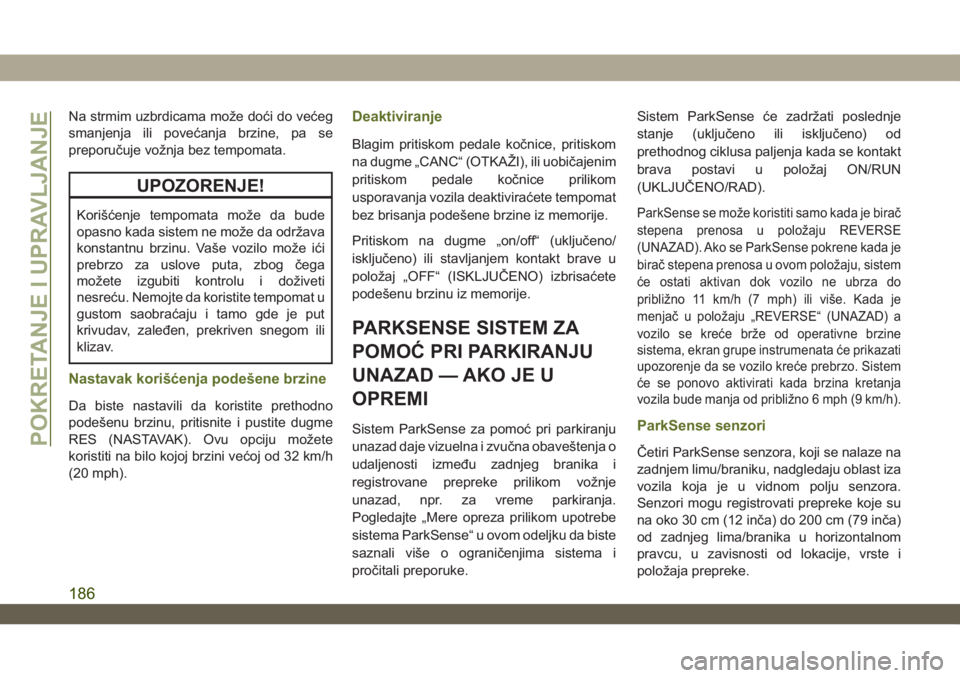 POKRETANJE I UPRAVLJANJE

Na strmim uzbrdicama može doći do većeg smanjenja ili povećanja brzine, pa se preporučuje vožnja bez tempomata.

UPOZORENJE!

Korišćenje tempomata može da bude opasno kada sistem ne može da održava konstantnu brzinu. Vaše vozilo može ići prebrzo za uslove puta, zbog čega možete izgubiti kontrolu i doživeti nesreću. Nemojte da koristite tempomat u gustom saobraćaju i tamo gde je put krivudav, zaleđen, prekriven snegom ili klizav.

Nastavak korišćenja podešene brzine

Da biste nastavili da koristite prethodno podešenu brzinu, pritisnite i pustite dugme RES (NASTAVAK). Ovu opciju možete koristiti na bilo kojoj brzini većoj od 32 km/h (20 mph).

Deaktiviranje

Blagim pritiskom pedale kočnice, pritiskom na dugme „CANC“ (OTKAŽI), ili uobičajenim pritiskom pedale kočnice prilikom usporavanja vozila deaktiviraćete tempomat bez brisanja podešene brzine iz memorije.

Pritiskom na dugme „on/off“ (uključeno/isključeno) ili stavljanjem kontakt brave u položaj „OFF“ (ISKLJUČENO) izbrisaćete podešenu brzinu iz memorije.

PARKSENSE SISTEM ZA POMOĆ PRI PARKIRANJU UNAZAD — AKO JE U OPREMI

Sistem ParkSense za pomoć pri parkiranju unazad daje vizuelna i zvučna obaveštenja o udaljenosti između zadnjeg branika i registrovane prepreke prilikom vožnje unazad, npr. za vreme parkiranja. Pogledajte „Mere opreza prilikom upotrebe sistema ParkSense“ u ovom odeljku da biste saznali više o ograničenjima sistema i pročitali preporuke.

Sistem ParkSense će zadržati poslednje stanje (uključeno ili isključeno) od prethodnog ciklusa paljenja kada se kontakt brava postavi u položaj ON/RUN (UKLJUČENO/RAD).

ParkSense se može koristiti samo kada je birač stepena prenosa u položaju REVERSE (UNAZAD). Ako se ParkSense pokrene kada je birač stepena prenosa u ovom položaju, sistem će ostati aktivan dok vozilo ne ubrza do približno 11 km/h (7 mph) ili više. Kada je menjač u položaju „REVERSE“ (UNAZAD) a vozilo se kreće brže od operativne brzine sistema, ekran grupe instrumenata će prikazati upozorenje da se vozilo kreće prebrzo. Sistem će se ponovo aktivirati kada brzina kretanja vozila bude manja od približno 6 mph (9 km/h).

ParkSense senzori

Četiri ParkSense senzora, koji se nalaze na zadnjem limu/braniku, nadgledaju oblast iza vozila koja je u vidnom polju senzora. Senzori mogu registrovati prepreke koje su na oko 30 cm (12 inča) do 200 cm (79 inča) od zadnjeg lima/branika u horizontalnom pravcu, u zavisnosti od lokacije, vrste i položaja prepreke.

186

carmanualsonline.info